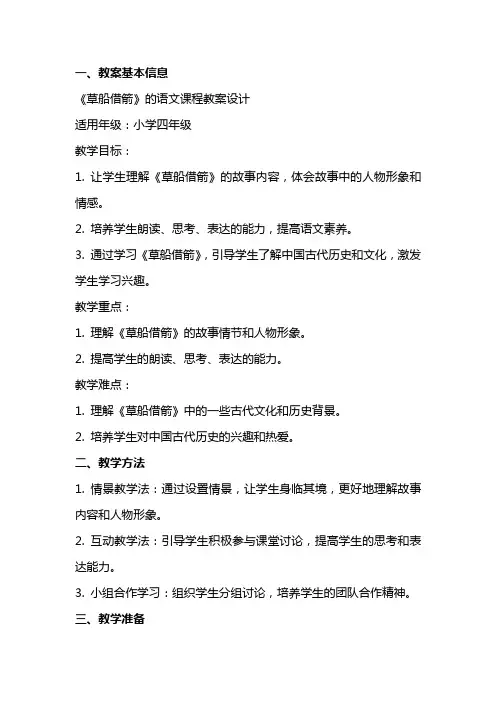 一、教案基本信息

《草船借箭》的语文课程教案设计

适用年级：小学四年级

教学目标：

1. 让学生理解《草船借箭》的故事内容，体会故事中的人物形象和情感。

2. 培养学生朗读、思考、表达的能力，提高语文素养。

3. 通过学习《草船借箭》，引导学生了解中国古代历史和文化，激发学生学习兴趣。

教学重点：

1. 理解《草船借箭》的故事情节和人物形象。

2. 提高学生的朗读、思考、表达的能力。

教学难点：

1. 理解《草船借箭》中的一些古代文化和历史背景。

2. 培养学生对中国古代历史的兴趣和热爱。

二、教学方法

1. 情景教学法：通过设置情景，让学生身临其境，更好地理解故事内容和人物形象。

2. 互动教学法：引导学生积极参与课堂讨论，提高学生的思考和表达能力。

3. 小组合作学习：组织学生分组讨论，培养学生的团队合作精神。

三、教学准备